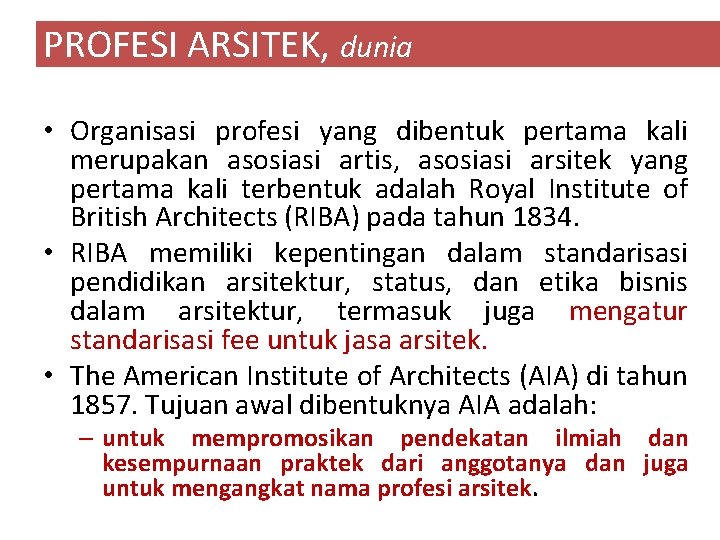 PROFESI ARSITEK, dunia

• Organisasi profesi yang dibentuk pertama kali merupakan asosiasi artis, asosiasi arsitek yang pertama kali terbentuk adalah Royal Institute of British Architects (RIBA) pada tahun 1834.

• RIBA memiliki kepentingan dalam standarisasi pendidikan arsitektur, status, dan etika bisnis dalam arsitektur, termasuk juga mengatur standarisasi fee untuk jasa arsitek.

• The American Institute of Architects (AIA) di tahun 1857. Tujuan awal dibentuknya AIA adalah:

– untuk mempromosikan pendekatan ilmiah dan kesempurnaan praktek dari anggotanya dan juga untuk mengangkat nama profesi arsitek.